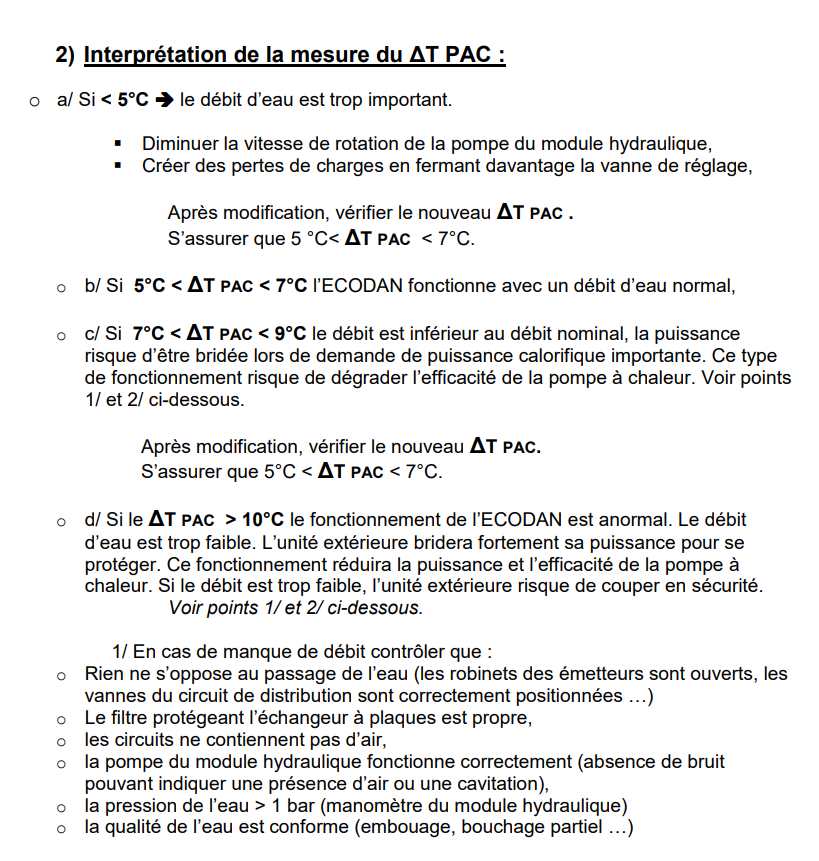 2) Interprétation de la mesure du ΔT PAC :

o a/ Si < 5°C ➔ le débit d'eau est trop important.

▪ Diminuer la vitesse de rotation de la pompe du module hydraulique,
▪ Créer des pertes de charges en fermant davantage la vanne de réglage,

Après modification, vérifier le nouveau ΔT PAC .
S'assurer que 5 °C< ΔT PAC < 7°C.

o b/ Si 5°C < ΔT PAC < 7°C l'ECODAN fonctionne avec un débit d'eau normal,

o c/ Si 7°C < ΔT PAC < 9°C le débit est inférieur au débit nominal, la puissance risque d'être bridée lors de demande de puissance calorifique importante. Ce type de fonctionnement risque de dégrader l'efficacité de la pompe à chaleur. Voir points 1/ et 2/ ci-dessous.

Après modification, vérifier le nouveau ΔT PAC.
S'assurer que 5°C < ΔT PAC < 7°C.

o d/ Si le ΔT PAC > 10°C le fonctionnement de l'ECODAN est anormal. Le débit d'eau est trop faible. L'unité extérieure bridera fortement sa puissance pour se protéger. Ce fonctionnement réduira la puissance et l'efficacité de la pompe à chaleur. Si le débit est trop faible, l'unité extérieure risque de couper en sécurité.
Voir points 1/ et 2/ ci-dessous.

1/ En cas de manque de débit contrôler que :
o Rien ne s'oppose au passage de l'eau (les robinets des émetteurs sont ouverts, les vannes du circuit de distribution sont correctement positionnées …)
o Le filtre protégeant l'échangeur à plaques est propre,
o les circuits ne contiennent pas d'air,
o la pompe du module hydraulique fonctionne correctement (absence de bruit pouvant indiquer une présence d'air ou une cavitation),
o la pression de l'eau > 1 bar (manomètre du module hydraulique)
o la qualité de l'eau est conforme (embouage, bouchage partiel …)